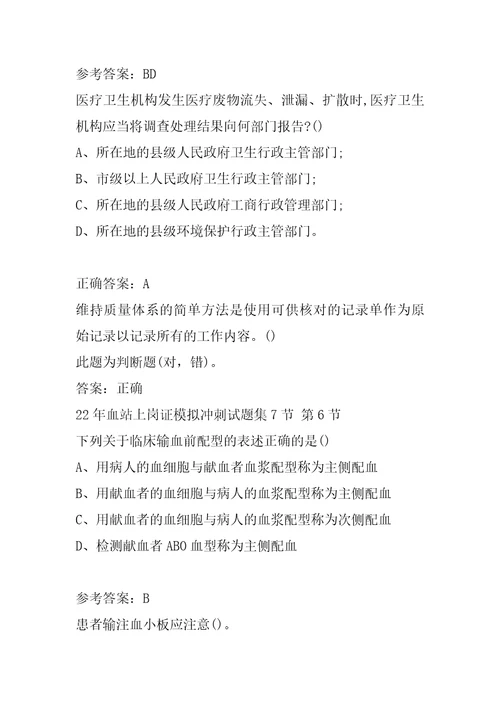 参考答案：BD

医疗卫生机构发生医疗废物流失、泄漏、扩散时,医疗卫生机构应当将调查处理结果向何部门报告?()

A、所在地的县级人民政府卫生行政主管部门;

B、市级以上人民政府卫生行政主管部门;

C、所在地的县级人民政府工商行政管理部门;

D、所在地的县级环境保护行政主管部门。

正确答案：A

维持质量体系的简单方法是使用可供核对的记录单作为原始记录以记录所有的工作内容。()

此题为判断题(对，错)。

答案：正确

22年血站上岗证模拟冲刺试题集7节 第6节

下列关于临床输血前配型的表述正确的是()

A、用病人的血细胞与献血者血浆配型称为主侧配血

B、用献血者的血细胞与病人的血浆配型称为主侧配血

C、用献血者的血细胞与病人的血浆配型称为次侧配血

D、检测献血者ABO血型称为主侧配血

参考答案：B

患者输注血小板应注意()。